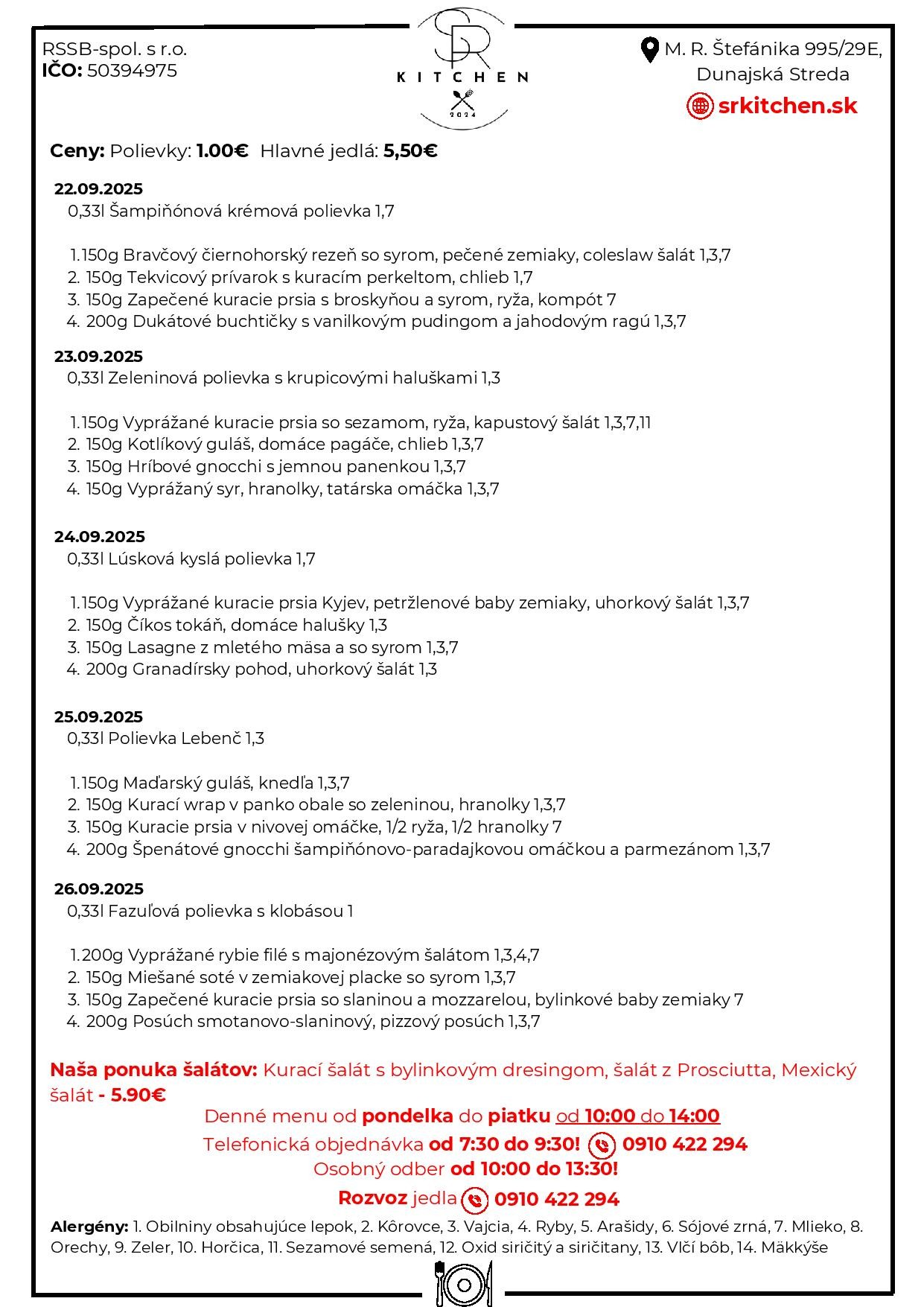 RSSB-spol. s r.o.
IČO: 50394975

SR
KITCHEN
2024

M. R. Štefánika 995/29E, Dunajská Streda
srkitchen.sk

Ceny: Polievky: 1.00€ Hlavné jedlá: 5,50€

22.09.2025
0,33l Šampiňónová krémová polievka 1,7

1. 150g Bravčový čiernohorský rezeň so syrom, pečené zemiaky, coleslaw šalát 1,3,7
2. 150g Tekvicový prívarok s kuracím perkeltom, chlieb 1,7
3. 150g Zapečené kuracie prsia s broskyňou a syrom, ryža, kompót 7
4. 200g Dukátové buchtičky s vanilkovým pudingom a jahodovým ragú 1,3,7

23.09.2025
0,33l Zeleninová polievka s krupicovými haluškami 1,3

1. 150g Vyprážané kuracie prsia so sezamom, ryža, kapustový šalát 1,3,7,11
2. 150g Kotlíkový guláš, domáce pagáče, chlieb 1,3,7
3. 150g Hríbové gnocchi s jemnou panenkou 1,3,7
4. 150g Vyprážaný syr, hranolky, tatárska omáčka 1,3,7

24.09.2025
0,33l Lúsková kyslá polievka 1,7

1. 150g Vyprážané kuracie prsia Kyjev, petržlenové baby zemiaky, uhorkový šalát 1,3,7
2. 150g Číkos tokáň, domáce halušky 1,3
3. 150g Lasagne z mletého mäsa a so syrom 1,3,7
4. 200g Granadírsky pohod, uhorkový šalát 1,3

25.09.2025
0,33l Polievka Lebenč 1,3

1. 150g Maďarský guláš, knedľa 1,3,7
2. 150g Kurací wrap v panko obale so zeleninou, hranolky 1,3,7
3. 150g Kuracie prsia v nivovej omáčke, 1/2 ryža, 1/2 hranolky 7
4. 200g Špenátové gnocchi šampiňónovo-paradajkovou omáčkou a parmezánom 1,3,7

26.09.2025
0,33l Fazuľová polievka s klobásou 1

1. 200g Vyprážané rybie filé s majonézovým šalátom 1,3,4,7
2. 150g Miešané soté v zemiakovej placke so syrom 1,3,7
3. 150g Zapečené kuracie prsia so slaninou a mozzarelou, bylinkové baby zemiaky 7
4. 200g Posúch smotanovo-slaninový, pizzový posúch 1,3,7

Naša ponuka šalátov: Kurací šalát s bylinkovým dresingom, šalát z Prosciutta, Mexický šalát - 5.90€

Denné menu od pondelka do piatku od 10:00 do 14:00
Telefonická objednávka od 7:30 do 9:30! 0910 422 294
Osobný odber od 10:00 do 13:30!
Rozvoz jedla 0910 422 294

Alergény: 1. Obilniny obsahujúce lepok, 2. Kôrovce, 3. Vajcia, 4. Ryby, 5. Arašidy, 6. Sójové zrná, 7. Mlieko, 8. Orechy, 9. Zeler, 10. Horčica, 11. Sezamové semená, 12. Oxid siričitý a siričitany, 13. Vlčí bôb, 14. Mäkkýše